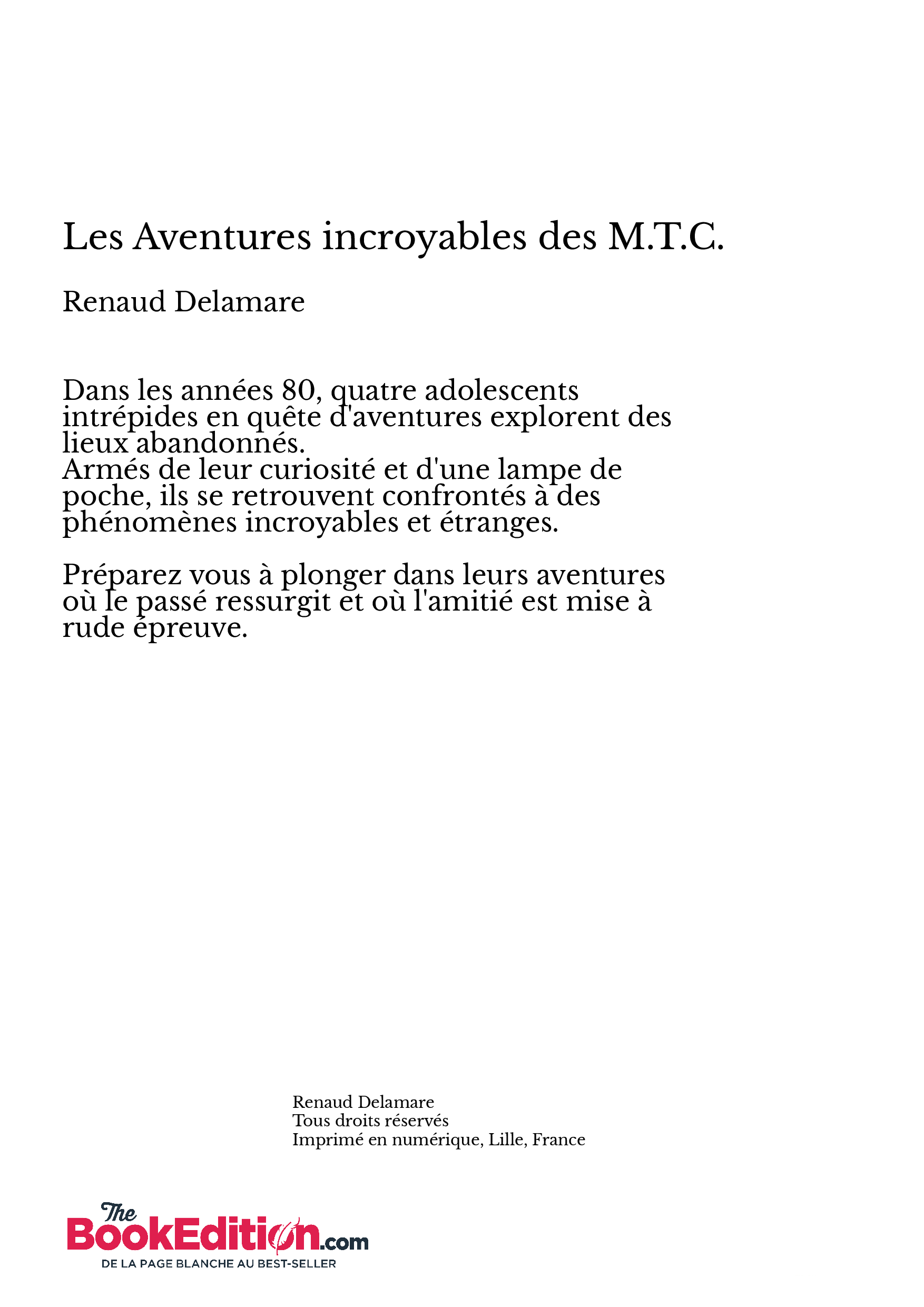 Les Aventures incroyables des M.T.C.

Renaud Delamare

Dans les années 80, quatre adolescents intrépides en quête d'aventures explorent des lieux abandonnés.
Armés de leur curiosité et d'une lampe de poche, ils se retrouvent confrontés à des phénomènes incroyables et étranges.

Préparez vous à plonger dans leurs aventures où le passé ressurgit et où l'amitié est mise à rude épreuve.

Renaud Delamare
Tous droits réservés
Imprimé en numérique, Lille, France

The BookEdition.com
DE LA PAGE BLANCHE AU BEST-SELLER